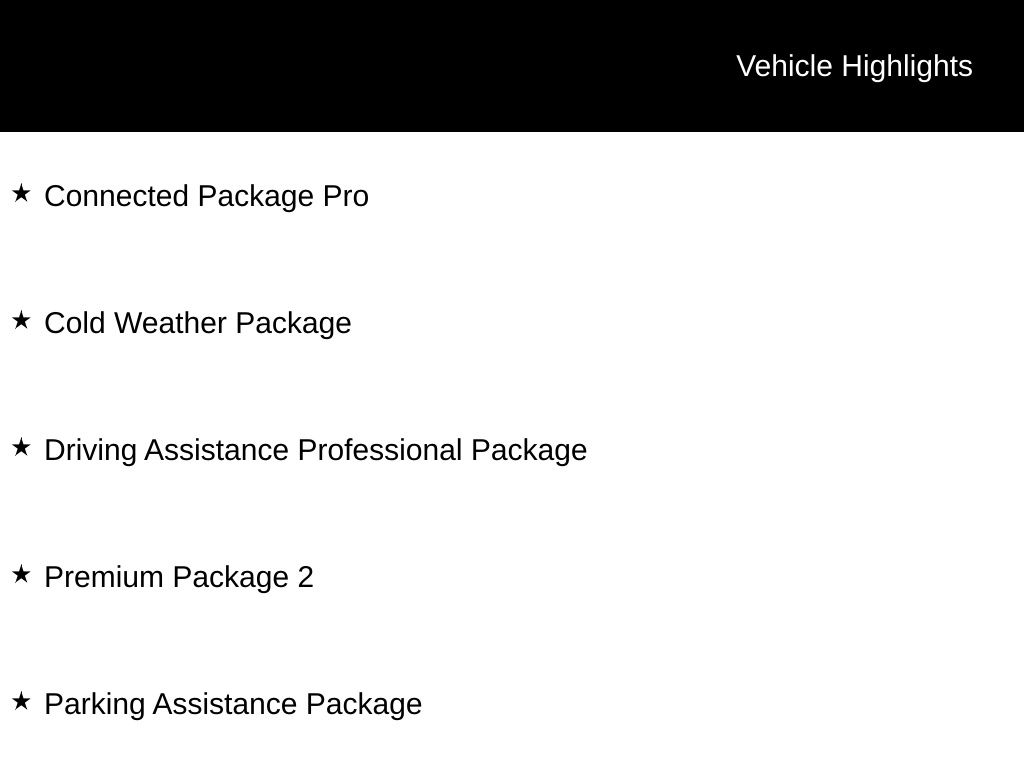 Vehicle Highlights

★ Connected Package Pro

★ Cold Weather Package

★ Driving Assistance Professional Package

★ Premium Package 2

★ Parking Assistance Package